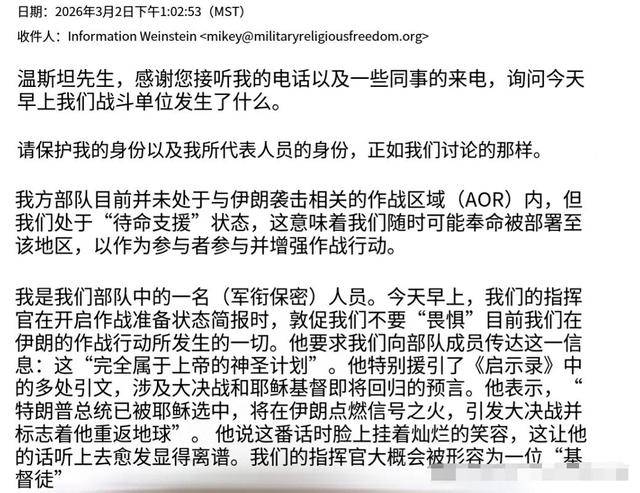 日期：2026年3月2日下午1:02:53（MST）
收件人：Information Weinstein <mikey@militaryreligiousfreedom.org>

温斯坦先生，感谢您接听我的电话以及一些同事的来电，询问今天早上我们战斗单位发生了什么。

请保护我的身份以及我所代表人员的身份，正如我们讨论的那样。

我方部队目前并未处于与伊朗袭击相关的作战区域（AOR）内，但我们处于“待命支援”状态，这意味着我们随时可能奉命被部署至该地区，以作为参与者参与并增强作战行动。

我是我们部队中的一名（军衔保密）人员。今天早上，我们的指挥官在开启作战准备状态简报时，敦促我们不要“畏惧”目前我们在伊朗的作战行动所发生的一切。他要求我们向部队成员传达这一信息：这“完全属于上帝的神圣计划”。他特别援引了《启示录》中的多处引文，涉及大决战和耶稣基督即将回归的预言。他表示，“特朗普总统已被耶稣选中，将在伊朗点燃信号之火，引发大决战并标志着他重返地球”。他说这番话时脸上挂着灿烂的笑容，这让他的话听上去愈发显得离谱。我们的指挥官大概会被形容为一位“基督徒”